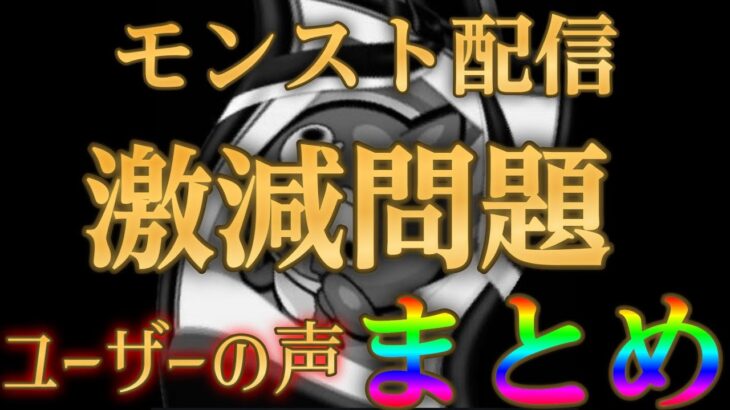 モンスト配信
激減問題
ユーザーの声 まとめ